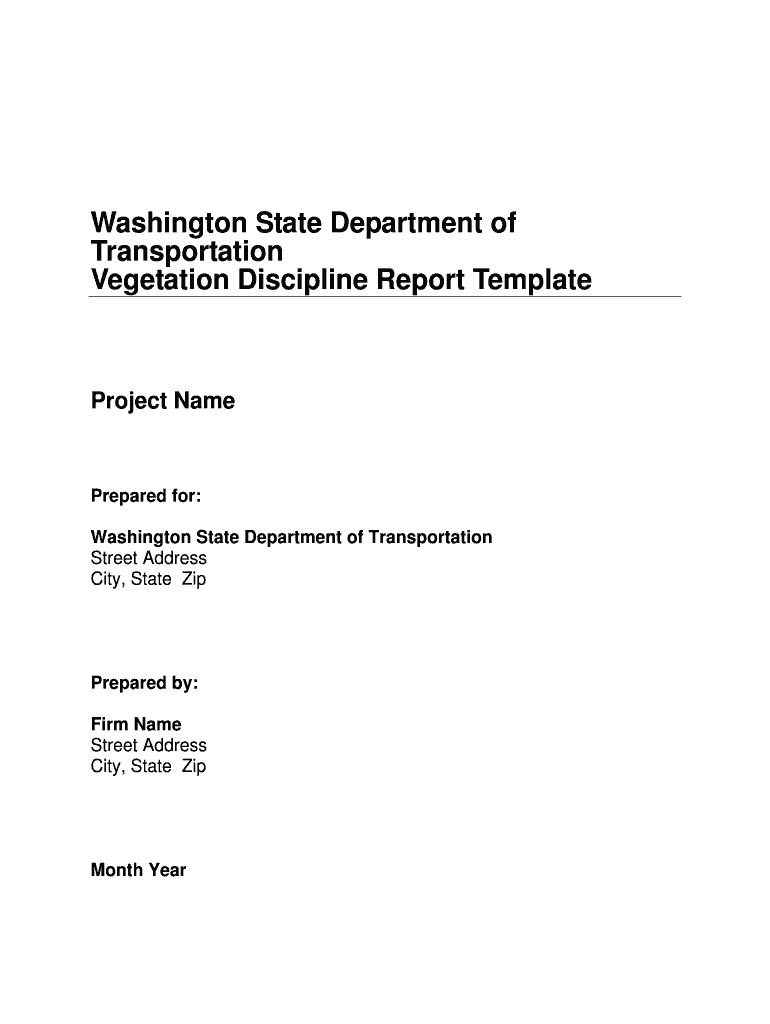 Washington State Department of Transportation
Vegetation Discipline Report Template

Project Name

Prepared for:

Washington State Department of Transportation
Street Address
City, State Zip

Prepared by:

Firm Name
Street Address
City, State Zip

Month Year